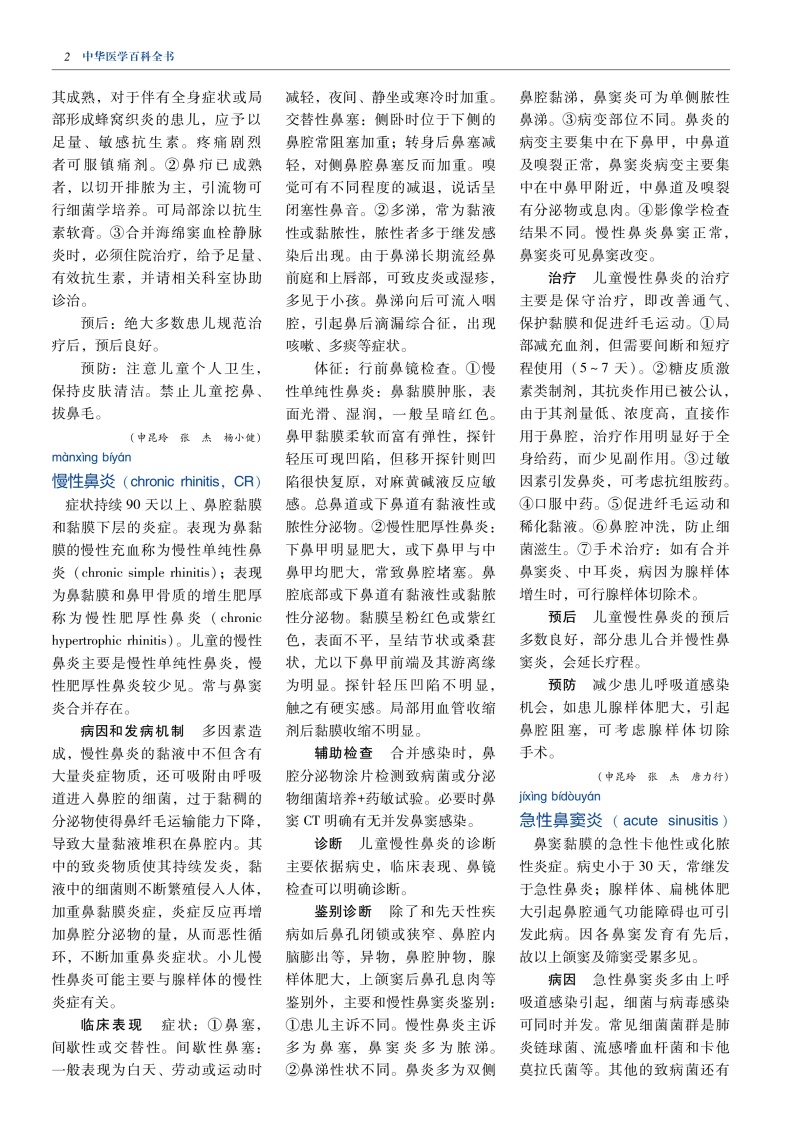 2 中华医学百科全书

其成熟，对于伴有全身症状或局部形成蜂窝织炎的患儿，应予以足量、敏感抗生素。疼痛剧烈者可服镇痛剂。②鼻疖已成熟者，以切开排脓为主，引流物可行细菌学培养。可局部涂以抗生素软膏。③合并海绵窦血栓静脉炎时，必须住院治疗，给予足量、有效抗生素，并请相关科室协助诊治。

预后：绝大多数患儿规范治疗后，预后良好。

预防：注意儿童个人卫生，保持皮肤清洁。禁止儿童挖鼻、拔鼻毛。

（申昆玲 张 杰 杨小健）

mànxìng bíyán
慢性鼻炎（chronic rhinitis，CR）

症状持续90天以上、鼻腔黏膜和黏膜下层的炎症。表现为鼻黏膜的慢性充血称为慢性单纯性鼻炎（chronic simple rhinitis）；表现为鼻黏膜和鼻甲骨质的增生肥厚称为慢性肥厚性鼻炎（chronic hypertrophic rhinitis）。儿童的慢性鼻炎主要是慢性单纯性鼻炎，慢性肥厚性鼻炎较少见。常与鼻窦炎合并存在。

病因和发病机制 多因素造成，慢性鼻炎的黏液中不但含有大量炎症物质，还可吸附由呼吸道进入鼻腔的细菌，过于黏稠的分泌物使得鼻纤毛运输能力下降，导致大量黏液堆积在鼻腔内。其中的致炎物质使其持续发炎，黏液中的细菌则不断繁殖侵入人体，加重鼻黏膜炎症，炎症反应再增加鼻腔分泌物的量，从而恶性循环，不断加重鼻炎症状。小儿慢性鼻炎可能主要与腺样体的慢性炎症有关。

临床表现 症状：①鼻塞，间歇性或交替性。间歇性鼻塞：一般表现为白天、劳动或运动时减轻，夜间、静坐或寒冷时加重。交替性鼻塞：侧卧时位于下侧的鼻腔常阻塞加重；转身后鼻塞减轻，对侧鼻腔鼻塞反而加重。嗅觉可有不同程度的减退，说话呈闭塞性鼻音。②多涕，常为黏液性或黏脓性，脓性者多于继发感染后出现。由于鼻涕长期流经鼻前庭和上唇部，可致皮炎或湿疹，多见于小孩。鼻涕向后可流入咽腔，引起鼻后滴漏综合征，出现咳嗽、多痰等症状。

体征：行前鼻镜检查。①慢性单纯性鼻炎：鼻黏膜肿胀，表面光滑、湿润，一般呈暗红色。鼻甲黏膜柔软而富有弹性，探针轻压可现凹陷，但移开探针则凹陷很快复原，对麻黄碱液反应敏感。总鼻道或下鼻道有黏液性或脓性分泌物。②慢性肥厚性鼻炎：下鼻甲明显肥大，或下鼻甲与中鼻甲均肥大，常致鼻腔堵塞。鼻腔底部或下鼻道有黏液性或黏脓性分泌物。黏膜呈粉红色或紫红色，表面不平，呈结节状或桑葚状，尤以下鼻甲前端及其游离缘为明显。探针轻压凹陷不明显，触之有硬实感。局部用血管收缩剂后黏膜收缩不明显。

辅助检查 合并感染时，鼻腔分泌物涂片检测致病菌或分泌物细菌培养+药敏试验。必要时鼻窦CT明确有无并发鼻窦感染。

诊断 儿童慢性鼻炎的诊断主要依据病史，临床表现、鼻镜检查可以明确诊断。

鉴别诊断 除了和先天性疾病如后鼻孔闭锁或狭窄、鼻腔内脑膨出等，异物，鼻腔肿物，腺样体肥大，上颌窦后鼻孔息肉等鉴别外，主要和慢性鼻窦炎鉴别：①患儿主诉不同。慢性鼻炎主诉多为鼻塞，鼻窦炎多为脓涕。②鼻涕性状不同。鼻炎多为双侧鼻腔黏涕，鼻窦炎可为单侧脓性鼻涕。③病变部位不同。鼻炎的病变主要集中在下鼻甲，中鼻道及嗅裂正常，鼻窦炎病变主要集中在中鼻甲附近，中鼻道及嗅裂有分泌物或息肉。④影像学检查结果不同。慢性鼻炎鼻窦正常，鼻窦炎可见鼻窦改变。

治疗 儿童慢性鼻炎的治疗主要是保守治疗，即改善通气、保护黏膜和促进纤毛运动。①局部减充血剂，但需要间断和短疗程使用（5~7天）。②糖皮质激素类制剂，其抗炎作用已被公认，由于其剂量低、浓度高，直接作用于鼻腔，治疗作用明显好于全身给药，而少见副作用。③过敏因素引发鼻炎，可考虑抗组胺药。④口服中药。⑤促进纤毛运动和稀化黏液。⑥鼻腔冲洗，防止细菌滋生。⑦手术治疗：如有合并鼻窦炎、中耳炎，病因为腺样体增生时，可行腺样体切除术。

预后 儿童慢性鼻炎的预后多数良好，部分患儿合并慢性鼻窦炎，会延长疗程。

预防 减少患儿呼吸道感染机会，如患儿腺样体肥大，引起鼻腔阻塞，可考虑腺样体切除手术。

（申昆玲 张 杰 唐力行）

jíxìng bídòuyán
急性鼻窦炎（acute sinusitis）

鼻窦黏膜的急性卡他性或化脓性炎症。病史小于30天，常继发于急性鼻炎；腺样体、扁桃体肥大引起鼻腔通气功能障碍也可引发此病。因各鼻窦发育有先后，故以上颌窦及筛窦受累多见。

病因 急性鼻窦炎多由上呼吸道感染引起，细菌与病毒感染可同时并发。常见细菌菌群是肺炎链球菌、流感嗜血杆菌和卡他莫拉氏菌等。其他的致病菌还有